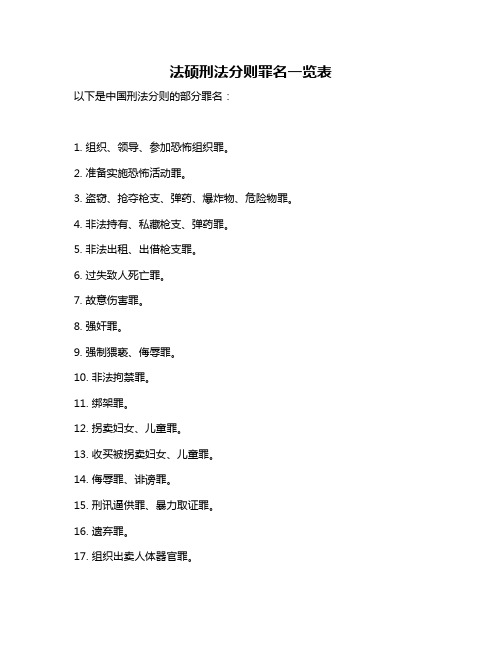 法硕刑法分则罪名一览表

以下是中国刑法分则的部分罪名：

1. 组织、领导、参加恐怖组织罪。

2. 准备实施恐怖活动罪。

3. 盗窃、抢夺枪支、弹药、爆炸物、危险物罪。

4. 非法持有、私藏枪支、弹药罪。

5. 非法出租、出借枪支罪。

6. 过失致人死亡罪。

7. 故意伤害罪。

8. 强奸罪。

9. 强制猥亵、侮辱罪。

10. 非法拘禁罪。

11. 绑架罪。

12. 拐卖妇女、儿童罪。

13. 收买被拐卖妇女、儿童罪。

14. 侮辱罪、诽谤罪。

15. 刑讯逼供罪、暴力取证罪。

16. 遗弃罪。

17. 组织出卖人体器官罪。